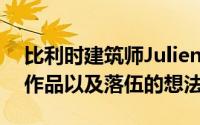 比利时建筑师Julien
作品以及落伍的想法